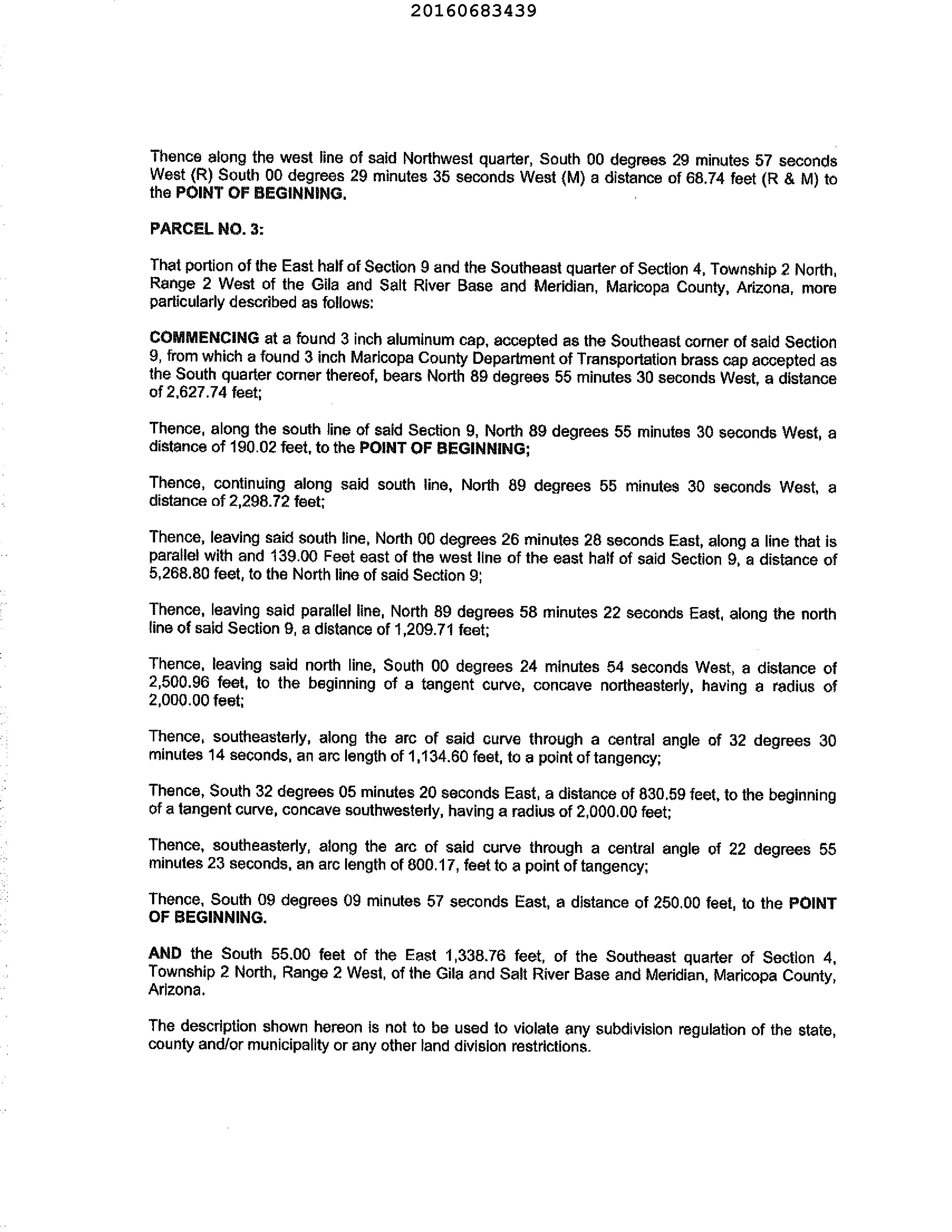 20160683439

Thence along the west line of said Northwest quarter, South 00 degrees 29 minutes 57 seconds West (R) South 00 degrees 29 minutes 35 seconds West (M) a distance of 68.74 feet (R & M) to the POINT OF BEGINNING.

PARCEL NO. 3:

That portion of the East half of Section 9 and the Southeast quarter of Section 4, Township 2 North, Range 2 West of the Gila and Salt River Base and Meridian, Maricopa County, Arizona, more particularly described as follows:

COMMENCING at a found 3 inch aluminum cap, accepted as the Southeast corner of said Section 9, from which a found 3 inch Maricopa County Department of Transportation brass cap accepted as the South quarter corner thereof, bears North 89 degrees 55 minutes 30 seconds West, a distance of 2,627.74 feet;

Thence, along the south line of said Section 9, North 89 degrees 55 minutes 30 seconds West, a distance of 190.02 feet, to the POINT OF BEGINNING;

Thence, continuing along said south line, North 89 degrees 55 minutes 30 seconds West, a distance of 2,298.72 feet;

Thence, leaving said south line, North 00 degrees 26 minutes 28 seconds East, along a line that is parallel with and 139.00 Feet east of the west line of the east half of said Section 9, a distance of 5,268.80 feet, to the North line of said Section 9;

Thence, leaving said parallel line, North 89 degrees 58 minutes 22 seconds East, along the north line of said Section 9, a distance of 1,209.71 feet;

Thence, leaving said north line, South 00 degrees 24 minutes 54 seconds West, a distance of 2,500.96 feet, to the beginning of a tangent curve, concave northeasterly, having a radius of 2,000.00 feet;

Thence, southeasterly, along the arc of said curve through a central angle of 32 degrees 30 minutes 14 seconds, an arc length of 1,134.60 feet, to a point of tangency;

Thence, South 32 degrees 05 minutes 20 seconds East, a distance of 830.59 feet, to the beginning of a tangent curve, concave southwesterly, having a radius of 2,000.00 feet;

Thence, southeasterly, along the arc of said curve through a central angle of 22 degrees 55 minutes 23 seconds, an arc length of 800.17, feet to a point of tangency;

Thence, South 09 degrees 09 minutes 57 seconds East, a distance of 250.00 feet, to the POINT OF BEGINNING.

AND the South 55.00 feet of the East 1,338.76 feet, of the Southeast quarter of Section 4, Township 2 North, Range 2 West, of the Gila and Salt River Base and Meridian, Maricopa County, Arizona.

The description shown hereon is not to be used to violate any subdivision regulation of the state, county and/or municipality or any other land division restrictions.